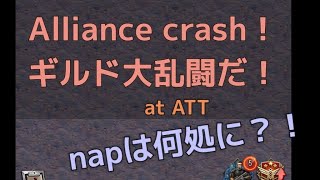 Alliance crash！
ギルド大乱闘だ！
at ATT

napは何処に？！

5